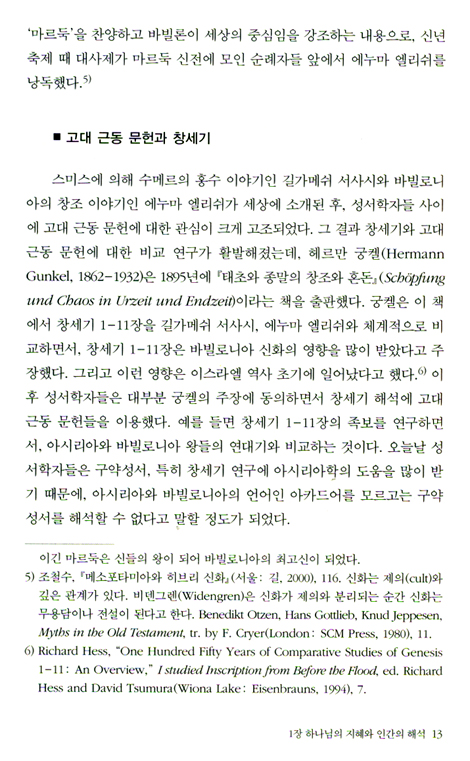 '마르둑'을 찬양하고 바빌론이 세상의 중심임을 강조하는 내용으로, 신년 축제 때 대사제가 마르둑 신전에 모인 순례자들 앞에서 에누마 엘리쉬를 낭독했다.$^{5)}$

■ 고대 근동 문헌과 창세기

스미스에 의해 수메르의 홍수 이야기인 길가메쉬 서사시와 바빌로니아의 창조 이야기인 에누마 엘리쉬가 세상에 소개된 후, 성서학자들 사이에 고대 근동 문헌에 대한 관심이 크게 고조되었다. 그 결과 창세기와 고대 근동 문헌에 대한 비교 연구가 활발해졌는데, 헤르만 궁켈(Hermann Gunkel, 1862-1932)은 1895년에 『태초와 종말의 창조와 혼돈』(Schöpfung und Chaos in Urzeit und Endzeit)이라는 책을 출판했다. 궁켈은 이 책에서 창세기 1-11장을 길가메쉬 서사시, 에누마 엘리쉬와 체계적으로 비교하면서, 창세기 1-11장은 바빌로니아 신화의 영향을 많이 받았다고 주장했다. 그리고 이런 영향은 이스라엘 역사 초기에 일어났다고 했다.$^{6)}$ 이후 성서학자들은 대부분 궁켈의 주장에 동의하면서 창세기 해석에 고대 근동 문헌들을 이용했다. 예를 들면 창세기 1-11장의 족보를 연구하면서, 아시리아와 바빌로니아 왕들의 연대기와 비교하는 것이다. 오늘날 성서학자들은 구약성서, 특히 창세기 연구에 아시리아학의 도움을 많이 받기 때문에, 아시리아와 바빌로니아의 언어인 아카드어를 모르고는 구약성서를 해석할 수 없다고 말할 정도가 되었다.

이긴 마르둑은 신들의 왕이 되어 바빌로니아의 최고신이 되었다.
5) 조철수, 『메소포타미아와 히브리 신화』(서울: 길, 2000), 116. 신화는 제의(cult)와 깊은 관계가 있다. 비덴그렌(Widengren)은 신화가 제의와 분리되는 순간 신화는 무용담이나 전설이 된다고 한다. Benedikt Otzen, Hans Gottlieb, Knud Jeppesen, Myths in the Old Testament, tr. by F. Cryer(London: SCM Press, 1980), 11.
6) Richard Hess, "One Hundred Fifty Years of Comparative Studies of Genesis 1-11: An Overview," I studied Inscription from Before the Flood, ed. Richard Hess and David Tsumura(Wiona Lake: Eisenbrauns, 1994), 7.

1장 하나님의 지혜와 인간의 해석 13